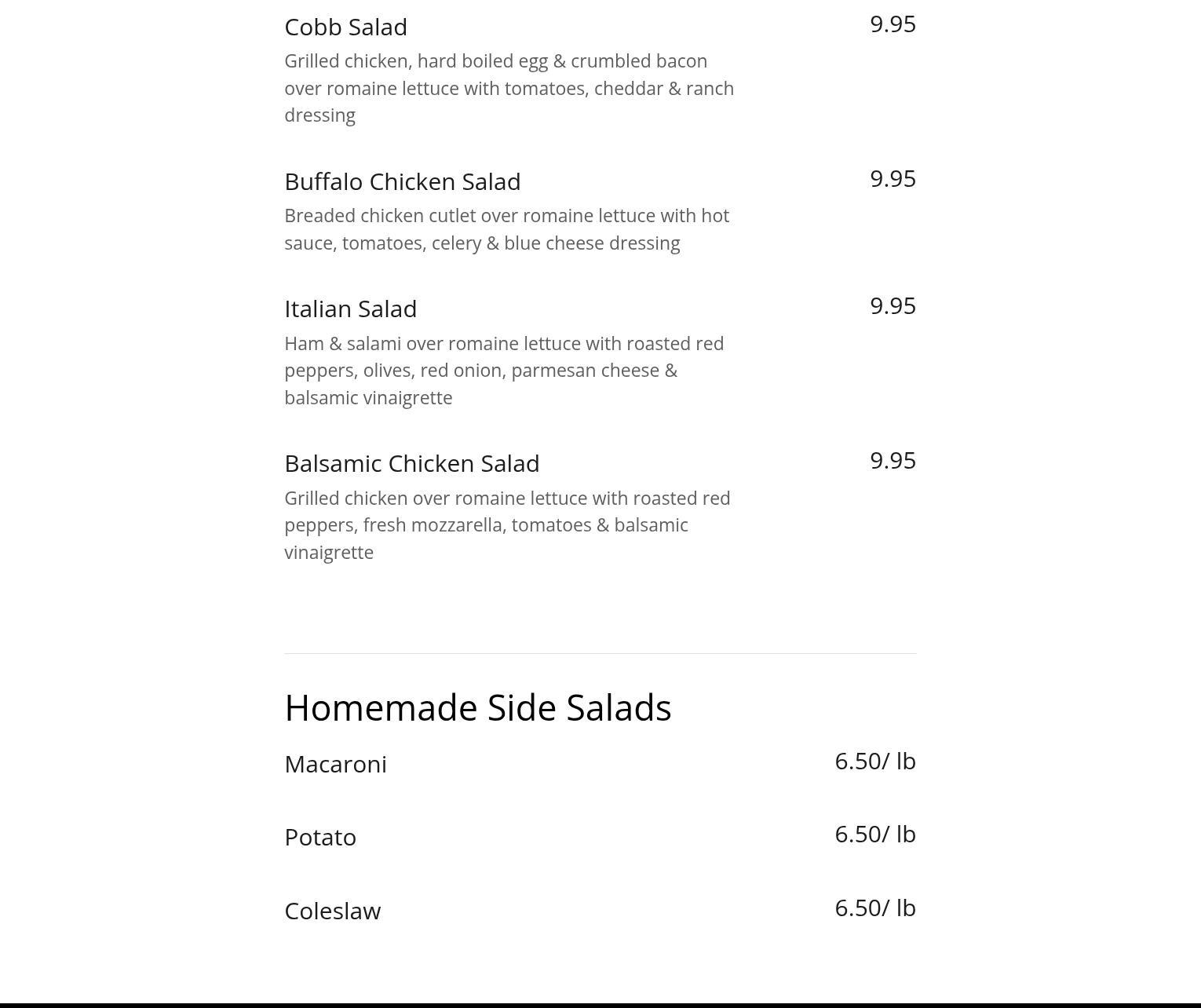 Cobb Salad 9.95

Grilled chicken, hard boiled egg & crumbled bacon over romaine lettuce with tomatoes, cheddar & ranch dressing

Buffalo Chicken Salad 9.95

Breaded chicken cutlet over romaine lettuce with hot sauce, tomatoes, celery & blue cheese dressing

Italian Salad 9.95

Ham & salami over romaine lettuce with roasted red peppers, olives, red onion, parmesan cheese & balsamic vinaigrette

Balsamic Chicken Salad 9.95

Grilled chicken over romaine lettuce with roasted red peppers, fresh mozzarella, tomatoes & balsamic vinaigrette

Homemade Side Salads

Macaroni 6.50/ lb

Potato 6.50/ lb

Coleslaw 6.50/ lb